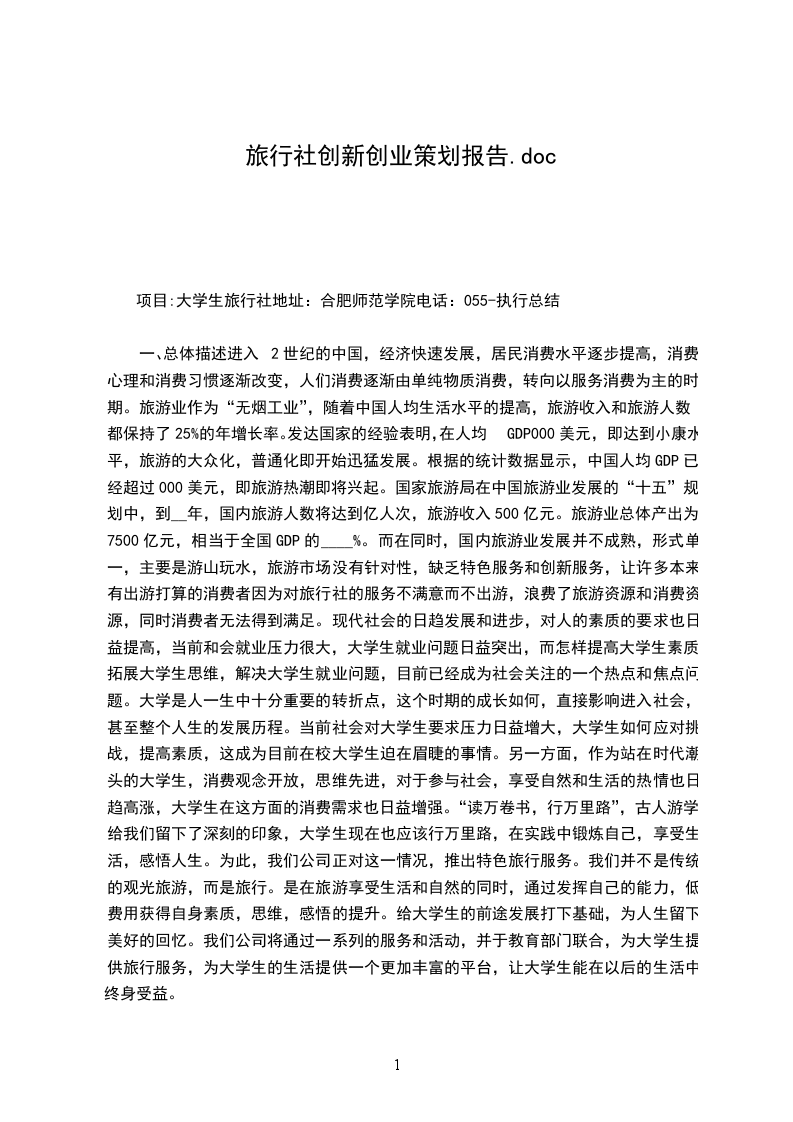 旅行社创新创业策划报告.doc

项目:大学生旅行社地址：合肥师范学院电话：055-执行总结

一、总体描述进入 2世纪的中国，经济快速发展，居民消费水平逐步提高，消费心理和消费习惯逐渐改变，人们消费逐渐由单纯物质消费，转向以服务消费为主的时期。旅游业作为“无烟工业”，随着中国人均生活水平的提高，旅游收入和旅游人数都保持了25%的年增长率。发达国家的经验表明,在人均 GDP000美元，即达到小康水平，旅游的大众化，普通化即开始迅猛发展。根据的统计数据显示，中国人均GDP已经超过000美元，即旅游热潮即将兴起。国家旅游局在中国旅游业发展的“十五”规划中，到__年，国内旅游人数将达到亿人次，旅游收入500亿元。旅游业总体产出为7500亿元，相当于全国GDP的____%。而在同时，国内旅游业发展并不成熟，形式单一，主要是游山玩水，旅游市场没有针对性，缺乏特色服务和创新服务，让许多本来有出游打算的消费者因为对旅行社的服务不满意而不出游，浪费了旅游资源和消费资源，同时消费者无法得到满足。现代社会的日趋发展和进步，对人的素质的要求也日益提高，当前和会就业压力很大，大学生就业问题日益突出，而怎样提高大学生素质拓展大学生思维，解决大学生就业问题，目前已经成为社会关注的一个热点和焦点问题。大学是人一生中十分重要的转折点，这个时期的成长如何，直接影响进入社会，甚至整个人生的发展历程。当前社会对大学生要求压力日益增大，大学生如何应对挑战，提高素质，这成为目前在校大学生迫在眉睫的事情。另一方面，作为站在时代潮头的大学生，消费观念开放，思维先进，对于参与社会，享受自然和生活的热情也日趋高涨，大学生在这方面的消费需求也日益增强。“读万卷书，行万里路”，古人游学给我们留下了深刻的印象，大学生现在也应该行万里路，在实践中锻炼自己，享受生活，感悟人生。为此，我们公司正对这一情况，推出特色旅行服务。我们并不是传统的观光旅游，而是旅行。是在旅游享受生活和自然的同时，通过发挥自己的能力，低费用获得自身素质，思维，感悟的提升。给大学生的前途发展打下基础，为人生留下美好的回忆。我们公司将通过一系列的服务和活动，并于教育部门联合，为大学生提供旅行服务，为大学生的生活提供一个更加丰富的平台，让大学生能在以后的生活中终身受益。

1